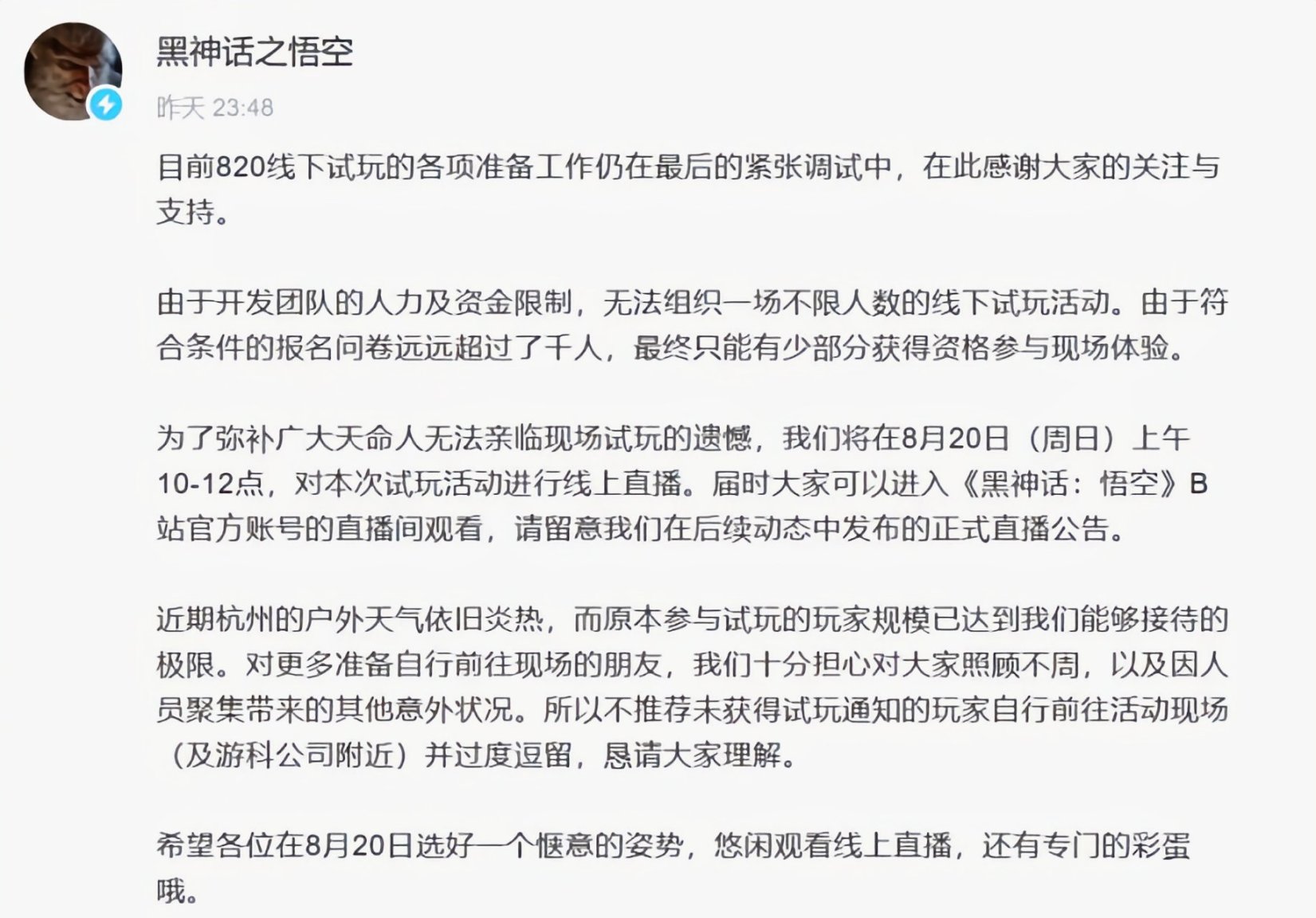 黑神话之悟空
昨天 23:48

目前820线下试玩的各项准备工作仍在最后的紧张调试中，在此感谢大家的关注与支持。

由于开发团队的人力及资金限制，无法组织一场不限人数的线下试玩活动。由于符合条件的报名问卷远远超过了千人，最终只能有少部分获得资格参与现场体验。

为了弥补广大天命人无法亲临现场试玩的遗憾，我们将在8月20日（周日）上午10-12点，对本次试玩活动进行线上直播。届时大家可以进入《黑神话：悟空》B站官方账号的直播间观看，请留意我们在后续动态中发布的正式直播公告。

近期杭州的户外天气依旧炎热，而原本参与试玩的玩家规模已达到我们能够接待的极限。对更多准备自行前往现场的朋友，我们十分担心对大家照顾不周，以及因人员聚集带来的其他意外状况。所以不推荐未获得试玩通知的玩家自行前往活动现场（及游科公司附近）并过度逗留，恳请大家理解。

希望各位在8月20日选好一个惬意的姿势，悠闲观看线上直播，还有专门的彩蛋哦。